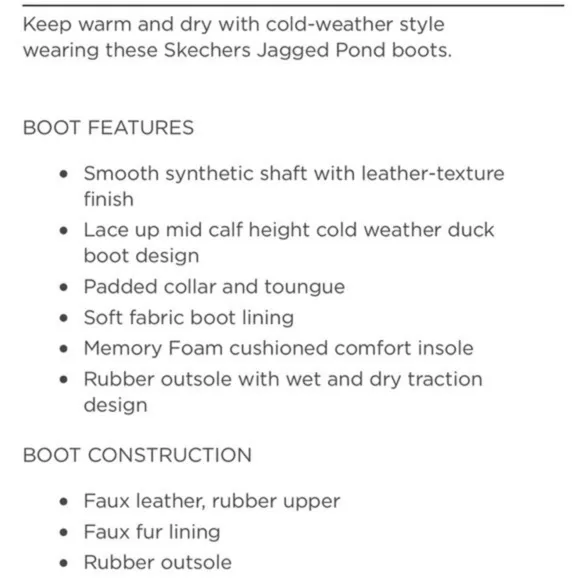 Keep warm and dry with cold-weather style wearing these Skechers Jagged Pond boots.

BOOT FEATURES

- Smooth synthetic shaft with leather-texture finish
- Lace up mid calf height cold weather duck boot design
- Padded collar and toungue
- Soft fabric boot lining
- Memory Foam cushioned comfort insole
- Rubber outsole with wet and dry traction design

BOOT CONSTRUCTION

- Faux leather, rubber upper
- Faux fur lining
- Rubber outsole